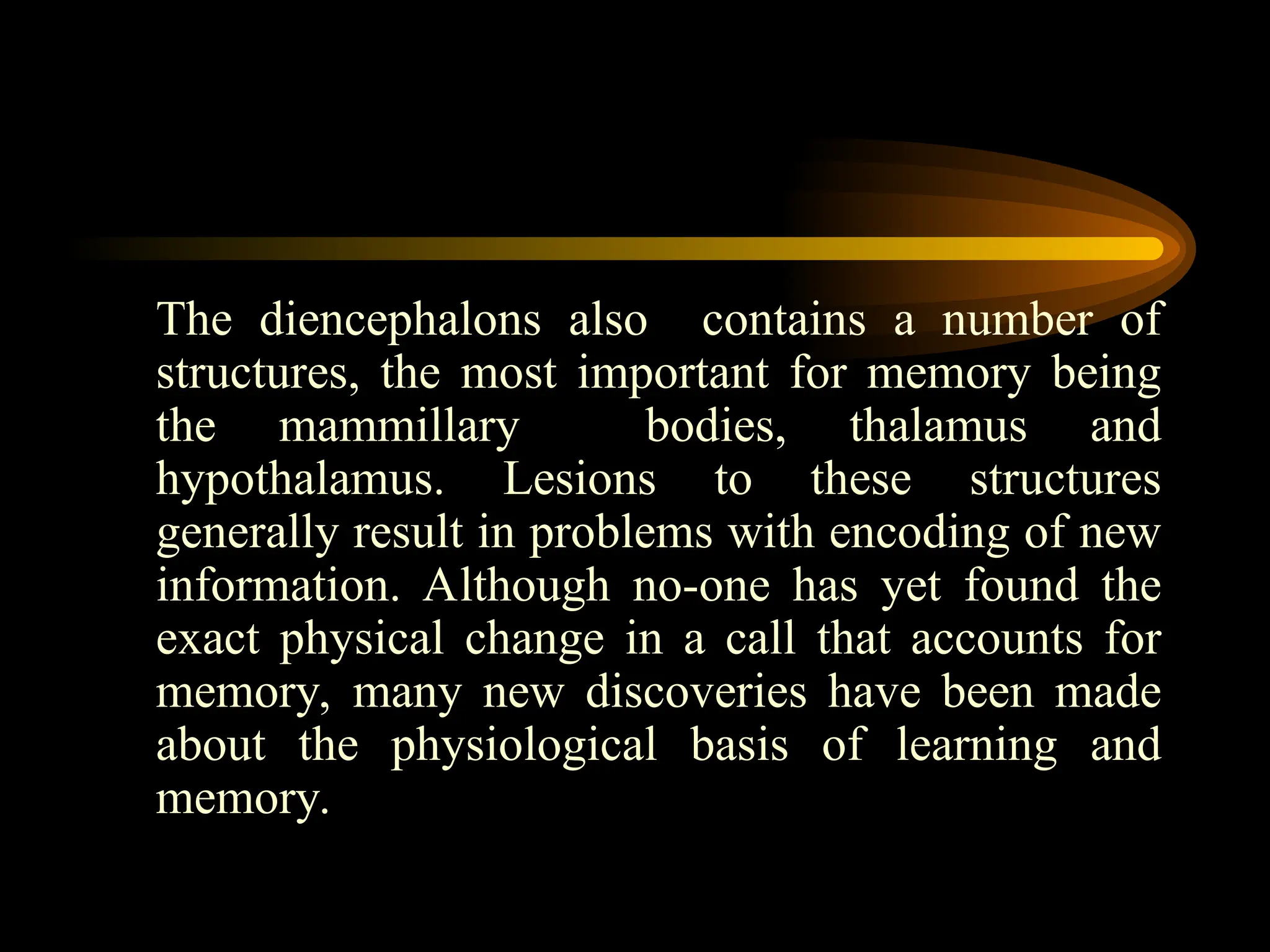 The diencephalons also contains a number of structures, the most important for memory being the mammillary bodies, thalamus and hypothalamus. Lesions to these structures generally result in problems with encoding of new information. Although no-one has yet found the exact physical change in a call that accounts for memory, many new discoveries have been made about the physiological basis of learning and memory.